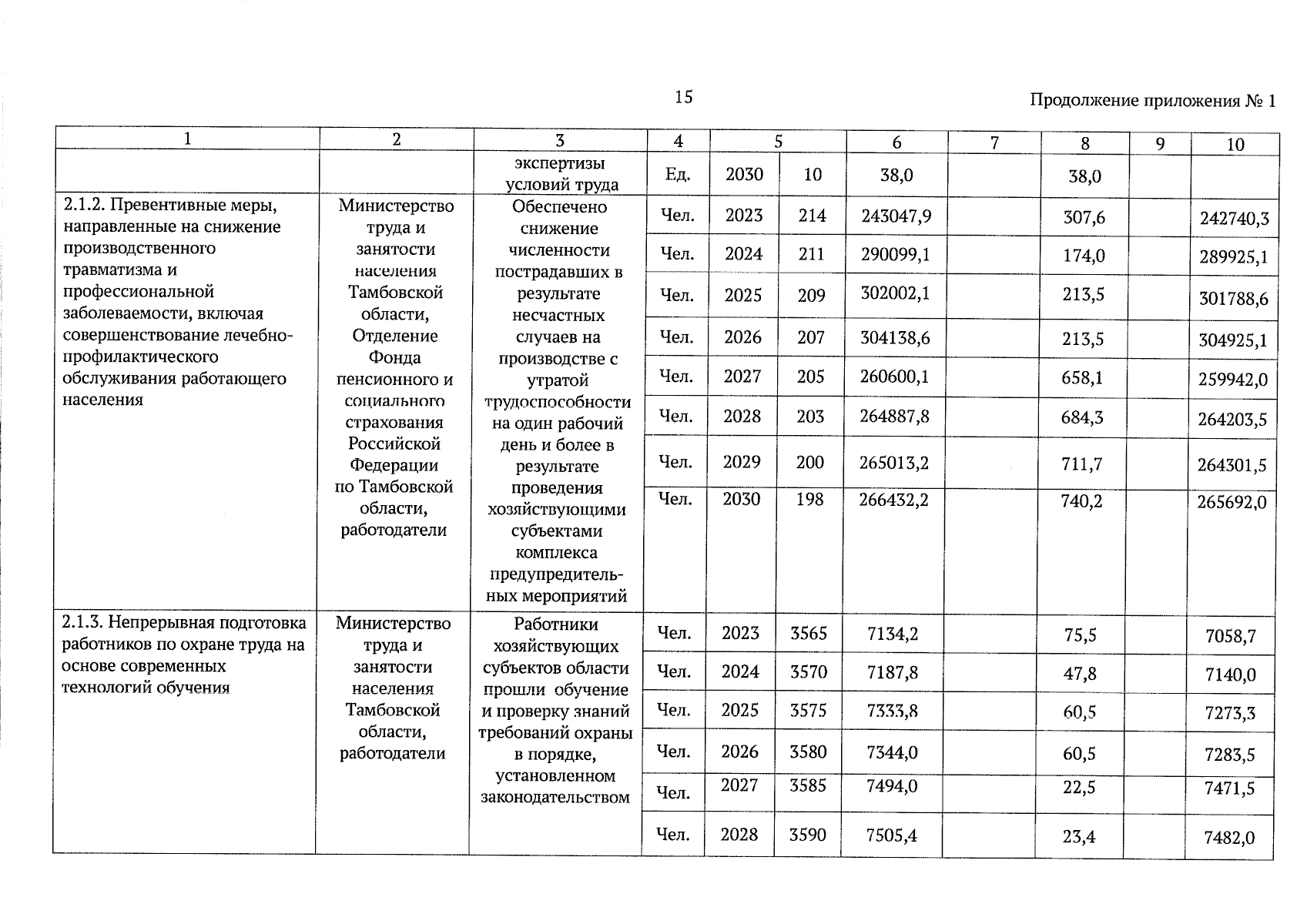 15

Продолжение приложения № 1

| 1 | 2 | 3 | 4 | 5 | | 6 | 7 | 8 | 9 | 10 |
|---|---|---|---|---|---|---|---|---|---|---|
| | | экспертизы условий труда | Ед. | 2030 | 10 | 38,0 | | 38,0 | | |
| 2.1.2. Превентивные меры, направленные на снижение производственного травматизма и профессиональной заболеваемости, включая совершенствование лечебно-профилактического обслуживания работающего населения | Министерство труда и занятости населения Тамбовской области, Отделение Фонда пенсионного и социального страхования Российской Федерации по Тамбовской области, работодатели | Обеспечено снижение численности пострадавших в результате несчастных случаев на производстве с утратой трудоспособности на один рабочий день и более в результате проведения хозяйствующими субъектами комплекса предупредительных мероприятий | Чел. | 2023 | 214 | 243047,9 | | 307,6 | | 242740,3 |
| | | | Чел. | 2024 | 211 | 290099,1 | | 174,0 | | 289925,1 |
| | | | Чел. | 2025 | 209 | 302002,1 | | 213,5 | | 301788,6 |
| | | | Чел. | 2026 | 207 | 304138,6 | | 213,5 | | 304925,1 |
| | | | Чел. | 2027 | 205 | 260600,1 | | 658,1 | | 259942,0 |
| | | | Чел. | 2028 | 203 | 264887,8 | | 684,3 | | 264203,5 |
| | | | Чел. | 2029 | 200 | 265013,2 | | 711,7 | | 264301,5 |
| | | | Чел. | 2030 | 198 | 266432,2 | | 740,2 | | 265692,0 |
| 2.1.3. Непрерывная подготовка работников по охране труда на основе современных технологий обучения | Министерство труда и занятости населения Тамбовской области, работодатели | Работники хозяйствующих субъектов области прошли обучение и проверку знаний требований охраны в порядке, установленном законодательством | Чел. | 2023 | 3565 | 7134,2 | | 75,5 | | 7058,7 |
| | | | Чел. | 2024 | 3570 | 7187,8 | | 47,8 | | 7140,0 |
| | | | Чел. | 2025 | 3575 | 7333,8 | | 60,5 | | 7273,3 |
| | | | Чел. | 2026 | 3580 | 7344,0 | | 60,5 | | 7283,5 |
| | | | Чел. | 2027 | 3585 | 7494,0 | | 22,5 | | 7471,5 |
| | | | Чел. | 2028 | 3590 | 7505,4 | | 23,4 | | 7482,0 |